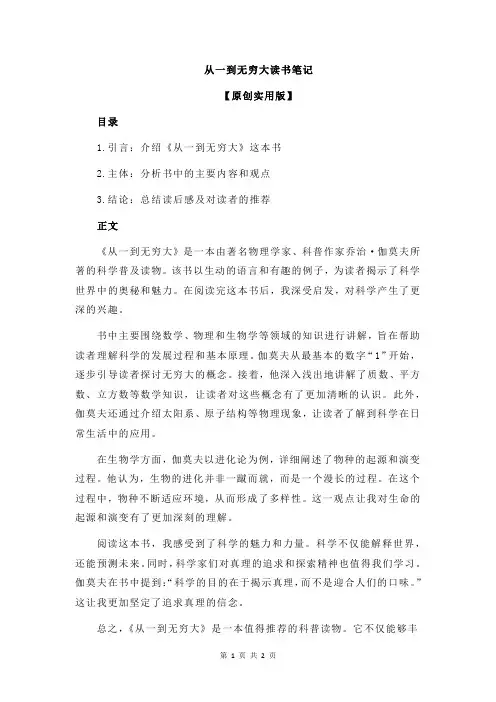 从一到无穷大读书笔记

【原创实用版】

目录

1.引言：介绍《从一到无穷大》这本书

2.主体：分析书中的主要内容和观点

3.结论：总结读后感及对读者的推荐

正文

《从一到无穷大》是一本由著名物理学家、科普作家乔治·伽莫夫所著的科学普及读物。该书以生动的语言和有趣的例子，为读者揭示了科学世界中的奥秘和魅力。在阅读完这本书后，我深受启发，对科学产生了更深的兴趣。

书中主要围绕数学、物理和生物学等领域的知识进行讲解，旨在帮助读者理解科学的发展过程和基本原理。伽莫夫从最基本的数字“1”开始，逐步引导读者探讨无穷大的概念。接着，他深入浅出地讲解了质数、平方数、立方数等数学知识，让读者对这些概念有了更加清晰的认识。此外，伽莫夫还通过介绍太阳系、原子结构等物理现象，让读者了解到科学在日常生活中的应用。

在生物学方面，伽莫夫以进化论为例，详细阐述了物种的起源和演变过程。他认为，生物的进化并非一蹴而就，而是一个漫长的过程。在这个过程中，物种不断适应环境，从而形成了多样性。这一观点让我对生命的起源和演变有了更加深刻的理解。

阅读这本书，我感受到了科学的魅力和力量。科学不仅能解释世界，还能预测未来。同时，科学家们对真理的追求和探索精神也值得我们学习。伽莫夫在书中提到：“科学的目的在于揭示真理，而不是迎合人们的口味。”这让我更加坚定了追求真理的信念。

总之，《从一到无穷大》是一本值得推荐的科普读物。它不仅能够丰

第 1 页 共 2 页